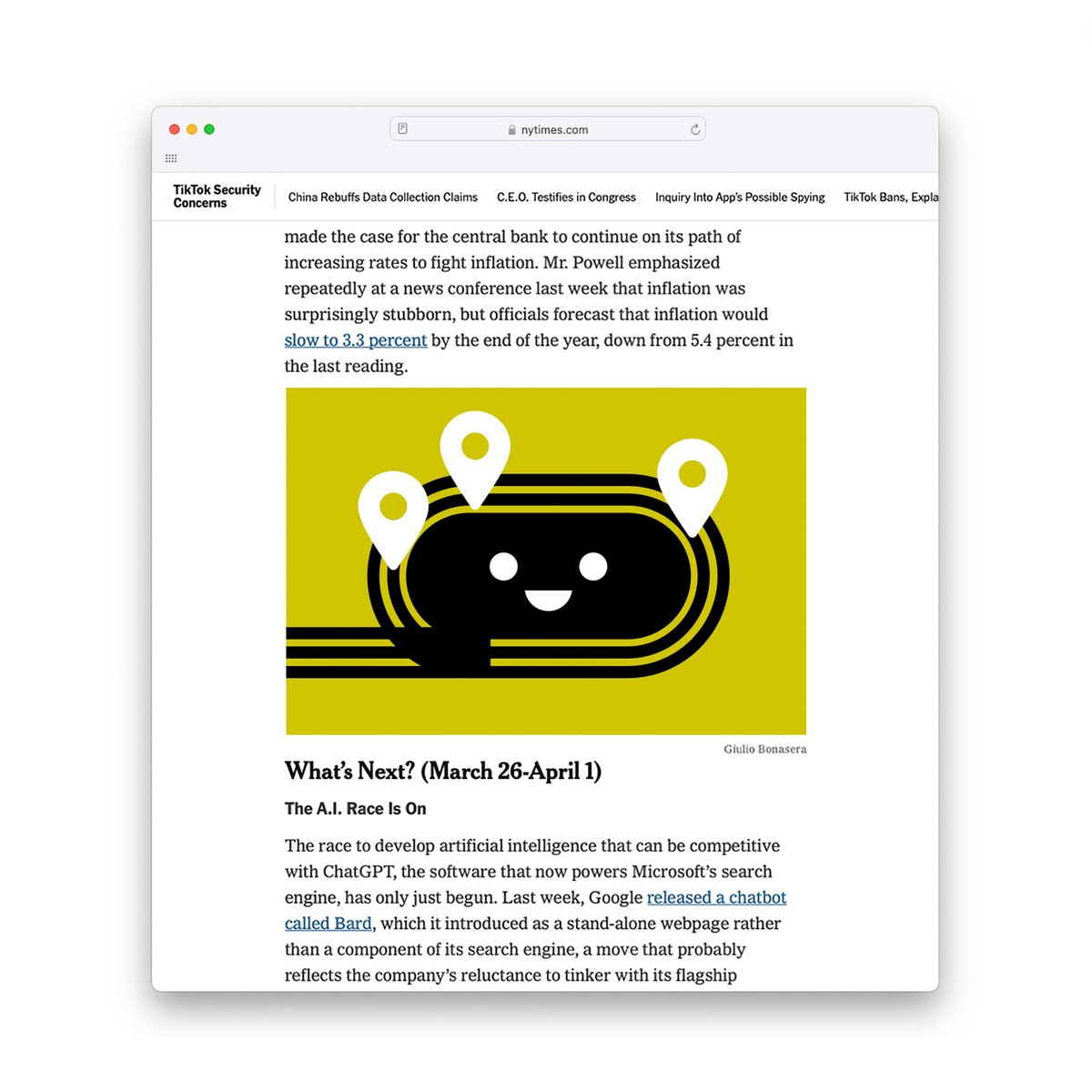 nytimes.com

TikTok Security Concerns

China Rebuffs Data Collection Claims

C.E.O. Testifies in Congress

Inquiry Into App's Possible Spying

TikTok Bans, Expla

made the case for the central bank to continue on its path of increasing rates to fight inflation. Mr. Powell emphasized repeatedly at a news conference last week that inflation was surprisingly stubborn, but officials forecast that inflation would slow to 3.3 percent by the end of the year, down from 5.4 percent in the last reading.

Giulio Bonasera

What's Next? (March 26-April 1)

The A.I. Race Is On

The race to develop artificial intelligence that can be competitive with ChatGPT, the software that now powers Microsoft's search engine, has only just begun. Last week, Google released a chatbot called Bard, which it introduced as a stand-alone webpage rather than a component of its search engine, a move that probably reflects the company's reluctance to tinker with its flagship